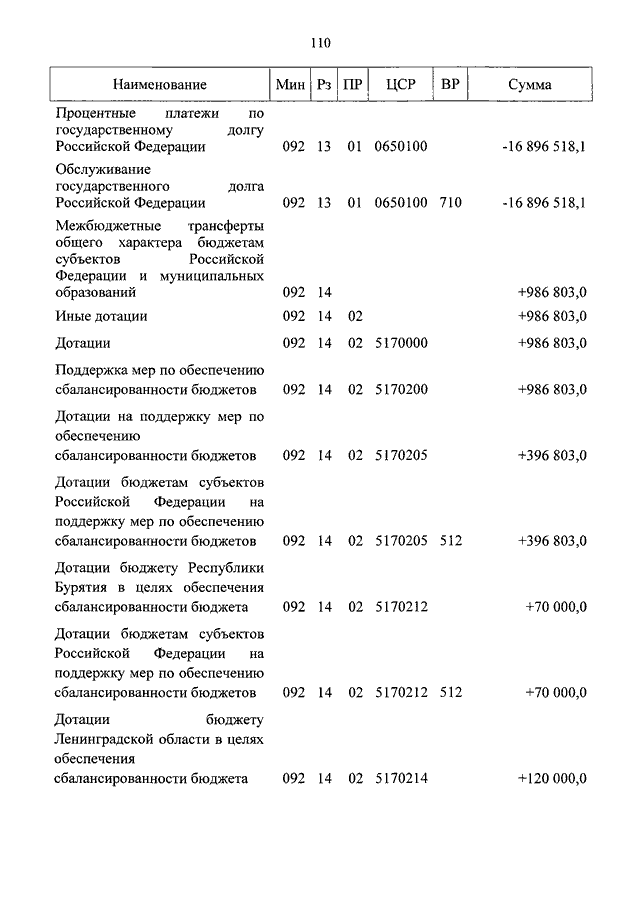 110

| Наименование | Мин | Рз | ПР | ЦСР | ВР | Сумма |
|---|---|---|---|---|---|---|
| Процентные платежи по государственному долгу Российской Федерации | 092 | 13 | 01 | 0650100 | | -16 896 518,1 |
| Обслуживание государственного долга Российской Федерации | 092 | 13 | 01 | 0650100 | 710 | -16 896 518,1 |
| Межбюджетные трансферты общего характера бюджетам субъектов Российской Федерации и муниципальных образований | 092 | 14 | | | | +986 803,0 |
| Иные дотации | 092 | 14 | 02 | | | +986 803,0 |
| Дотации | 092 | 14 | 02 | 5170000 | | +986 803,0 |
| Поддержка мер по обеспечению сбалансированности бюджетов | 092 | 14 | 02 | 5170200 | | +986 803,0 |
| Дотации на поддержку мер по обеспечению сбалансированности бюджетов | 092 | 14 | 02 | 5170205 | | +396 803,0 |
| Дотации бюджетам субъектов Российской Федерации на поддержку мер по обеспечению сбалансированности бюджетов | 092 | 14 | 02 | 5170205 | 512 | +396 803,0 |
| Дотации бюджету Республики Бурятия в целях обеспечения сбалансированности бюджета | 092 | 14 | 02 | 5170212 | | +70 000,0 |
| Дотации бюджетам субъектов Российской Федерации на поддержку мер по обеспечению сбалансированности бюджетов | 092 | 14 | 02 | 5170212 | 512 | +70 000,0 |
| Дотации бюджету Ленинградской области в целях обеспечения сбалансированности бюджета | 092 | 14 | 02 | 5170214 | | +120 000,0 |